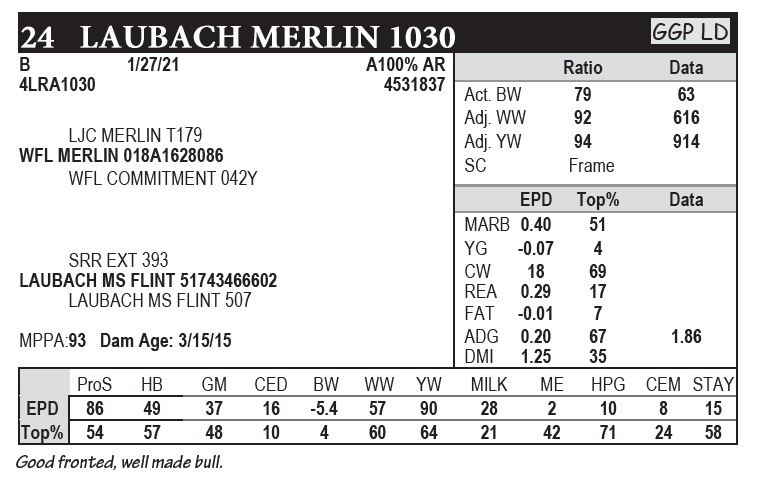 24 LAUBACH MERLIN 1030

GGP LD

B 1/27/21 A100% AR
4LRA1030 4531837

LJC MERLIN T179
WFL MERLIN 018A1628086
WFL COMMITMENT 042Y

SRR EXT 393
LAUBACH MS FLINT 51743466602
LAUBACH MS FLINT 507

MPPA:93 Dam Age: 3/15/15

| | Ratio | Data |
|---|---|---|
| Act. BW | 79 | 63 |
| Adj. WW | 92 | 616 |
| Adj. YW | 94 | 914 |
| SC | Frame | |

| | EPD | Top% | Data |
|---|---|---|---|
| MARB | 0.40 | 51 | |
| YG | -0.07 | 4 | |
| CW | 18 | 69 | |
| REA | 0.29 | 17 | |
| FAT | -0.01 | 7 | |
| ADG | 0.20 | 67 | 1.86 |
| DMI | 1.25 | 35 | |

| | ProS | HB | GM | CED | BW | WW | YW | MILK | ME | HPG | CEM | STAY |
|---|---|---|---|---|---|---|---|---|---|---|---|---|
| EPD | 86 | 49 | 37 | 16 | -5.4 | 57 | 90 | 28 | 2 | 10 | 8 | 15 |
| Top% | 54 | 57 | 48 | 10 | 4 | 60 | 64 | 21 | 42 | 71 | 24 | 58 |

Good fronted, well made bull.